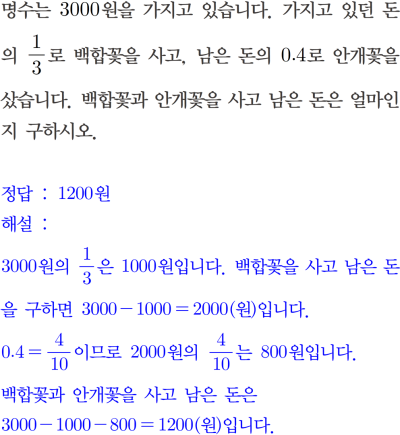 명수는 3000원을 가지고 있습니다. 가지고 있던 돈의 $\frac{1}{3}$로 백합꽃을 사고, 남은 돈의 0.4로 안개꽃을 샀습니다. 백합꽃과 안개꽃을 사고 남은 돈은 얼마인지 구하시오.

정답 : 1200원
해설 :
3000원의 $\frac{1}{3}$은 1000원입니다. 백합꽃을 사고 남은 돈을 구하면 $3000-1000=2000$(원)입니다.
$0.4=\frac{4}{10}$이므로 2000원의 $\frac{4}{10}$는 800원입니다.
백합꽃과 안개꽃을 사고 남은 돈은
$3000-1000-800=1200$(원)입니다.